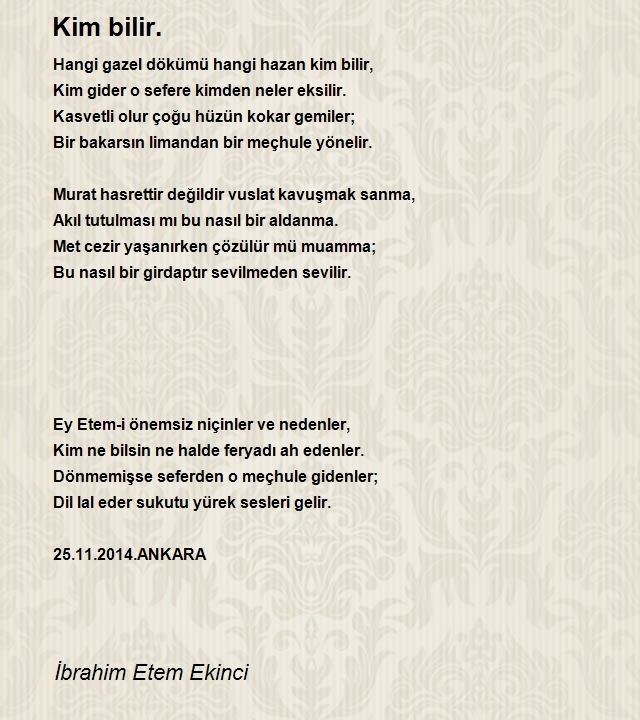 Kim bilir.

Hangi gazel dökümü hangi hazan kim bilir,
Kim gider o sefere kimden neler eksilir.
Kasvetli olur çoğu hüzün kokar gemiler;
Bir bakarsın limandan bir meçhule yönelir.

Murat hasrettir değildir vuslat kavuşmak sanma,
Akıl tutulması mı bu nasıl bir aldanma.
Met cezir yaşanırken çözülür mü muamma;
Bu nasıl bir girdaptır sevilmeden sevilir.

Ey Etem-i önemsiz niçinler ve nedenler,
Kim ne bilsin ne halde feryadı ah edenler.
Dönmemişse seferden o meçhule gidenler;
Dil lal eder sukutu yürek sesleri gelir.

25.11.2014.ANKARA

İbrahim Etem Ekinci